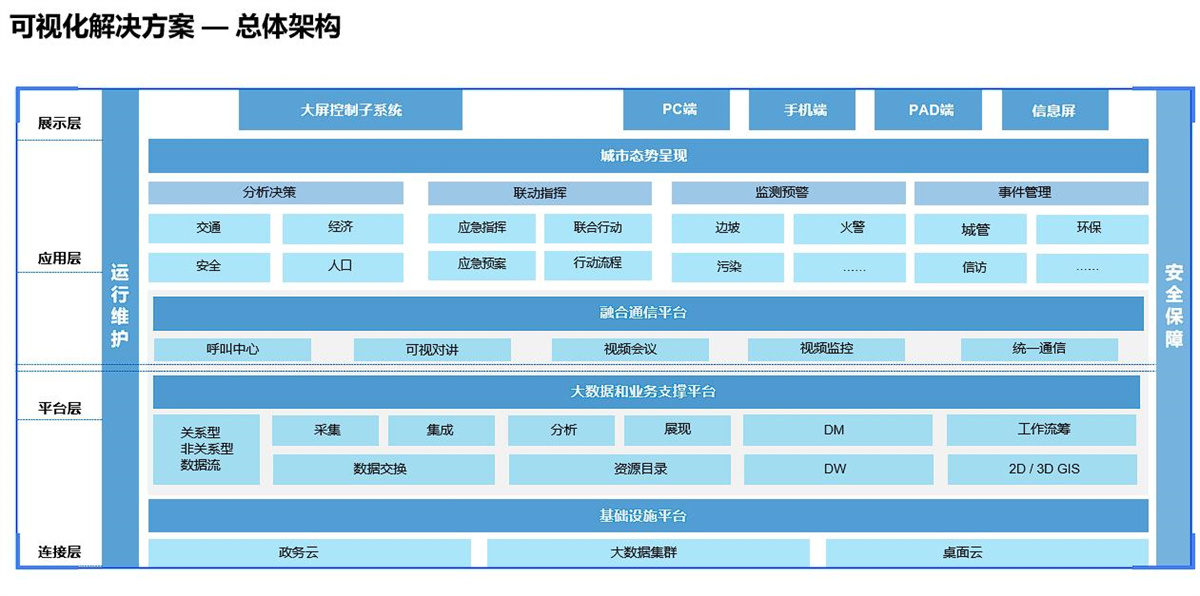 可视化解决方案 — 总体架构

展示层
应用层
平台层
连接层

运行维护

大屏控制子系统
PC端
手机端
PAD端
信息屏

城市态势呈现

分析决策
交通
经济
安全
人口

联动指挥
应急指挥
联合行动
应急预案
行动流程

监测预警
边坡
火警
污染
……

事件管理
城管
环保
信访
……

融合通信平台
呼叫中心
可视对讲
视频会议
视频监控
统一通信

大数据和业务支撑平台
关系型
非关系型
数据流
采集
集成
分析
展现
DM
工作流筹
数据交换
资源目录
DW
2D / 3D GIS

基础设施平台
政务云
大数据集群
桌面云

安全保障